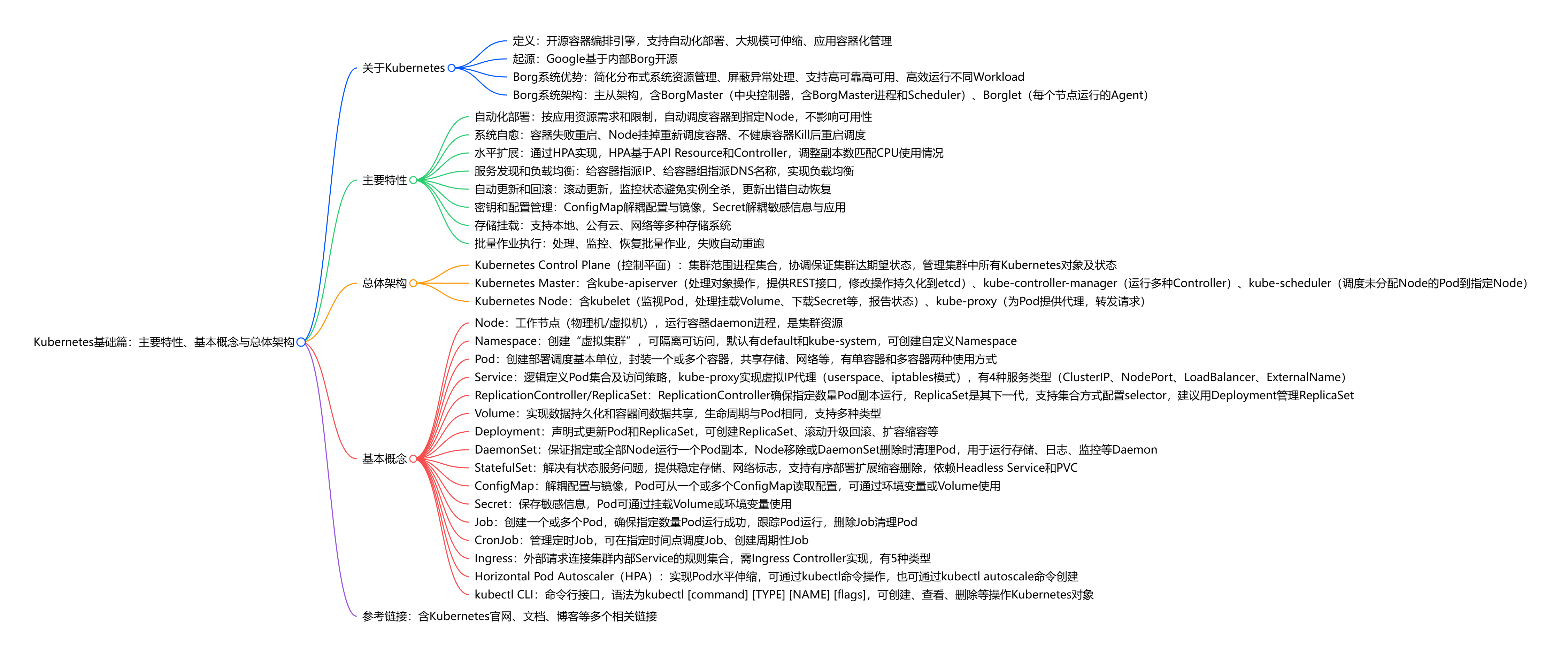 Kubernetes基础篇：主要特性、基本概念与总体架构

关于Kubernetes
定义：开源容器编排引擎，支持自动化部署、大规模可伸缩、应用容器化管理
起源：Google基于内部Borg开源
Borg系统优势：简化分布式系统资源管理、屏蔽异常处理、支持高可靠高可用、高效运行不同Workload
Borg系统架构：主从架构，含BorgMaster（中央控制器，含BorgMaster进程和Scheduler）、Borglet（每个节点运行的Agent）

主要特性
自动化部署：按应用资源需求和限制，自动调度容器到指定Node，不影响可用性
系统自愈：容器失败重启、Node挂掉重新调度容器、不健康容器Kill后重启调度
水平扩展：通过HPA实现，HPA基于API Resource和Controller，调整副本数匹配CPU使用情况
服务发现和负载均衡：给容器指派IP、给容器组指派DNS名称，实现负载均衡
自动更新和回滚：滚动更新，监控状态避免实例全杀，更新出错自动恢复
密钥和配置管理：ConfigMap解耦配置与镜像，Secret解耦敏感信息与应用
存储挂载：支持本地、公有云、网络等多种存储系统
批量作业执行：处理、监控、恢复批量作业，失败自动重跑

总体架构
Kubernetes Control Plane（控制平面）：集群范围进程集合，协调保证集群达期望状态，管理集群中所有Kubernetes对象及状态
Kubernetes Master：含kube-apiserver（处理对象操作，提供REST接口，修改操作持久化到etcd）、kube-controller-manager（运行多种Controller）、kube-scheduler（调度未分配Node的Pod到指定Node）
Kubernetes Node：含kubelet（监视Pod，处理挂载Volume、下载Secret等，报告状态）、kube-proxy（为Pod提供代理，转发请求）

基本概念
Node：工作节点（物理机/虚拟机），运行容器daemon进程，是集群资源
Namespace：创建“虚拟集群”，可隔离可访问，默认有default和kube-system，可创建自定义Namespace
Pod：创建部署调度基本单位，封装一个或多个容器，共享存储、网络等，有单容器和多容器两种使用方式
Service：逻辑定义Pod集合及访问策略，kube-proxy实现虚拟IP代理（userspace、iptables模式），有4种服务类型（ClusterIP、NodePort、LoadBalancer、ExternalName）
ReplicationController/ReplicaSet：ReplicationController确保指定数量Pod副本运行，ReplicaSet是其下一代，支持集合方式配置selector，建议用Deployment管理ReplicaSet
Volume：实现数据持久化和容器间数据共享，生命周期与Pod相同，支持多种类型
Deployment：声明式更新Pod和ReplicaSet，可创建ReplicaSet、滚动升级回滚、扩容缩容等
DaemonSet：保证指定或全部Node运行一个Pod副本，Node移除或DaemonSet删除时清理Pod，用于运行存储、日志、监控等Daemon
StatefulSet：解决有状态服务问题，提供稳定存储、网络标志，支持有序部署扩展缩容删除，依赖Headless Service和PVC
ConfigMap：解耦配置与镜像，Pod可从一个或多个ConfigMap读取配置，可通过环境变量或Volume使用
Secret：保存敏感信息，Pod可通过挂载Volume或环境变量使用
Job：创建一个或多个Pod，确保指定数量Pod运行成功，跟踪Pod运行，删除Job清理Pod
CronJob：管理定时Job，可在指定时间点调度Job、创建周期性Job
Ingress：外部请求连接集群内部Service的规则集合，需Ingress Controller实现，有5种类型
Horizontal Pod Autoscaler（HPA）：实现Pod水平伸缩，可通过kubectl命令操作，也可通过kubectl autoscale命令创建
kubectl CLI：命令行接口，语法为kubectl [command] [TYPE] [NAME] [flags]，可创建、查看、删除等操作Kubernetes对象

参考链接：含Kubernetes官网、文档、博客等多个相关链接